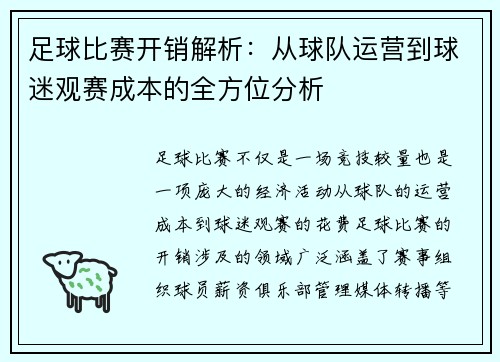 足球比赛开销解析：从球队运营到球迷观赛成本的全方位分析

足球比赛不仅是一场竞技较量也是一项庞大的经济活动从球队的运营成本到球迷观赛的花费足球比赛的开销涉及的领域广泛涵盖了赛事组织球员薪资俱乐部管理媒体转播等